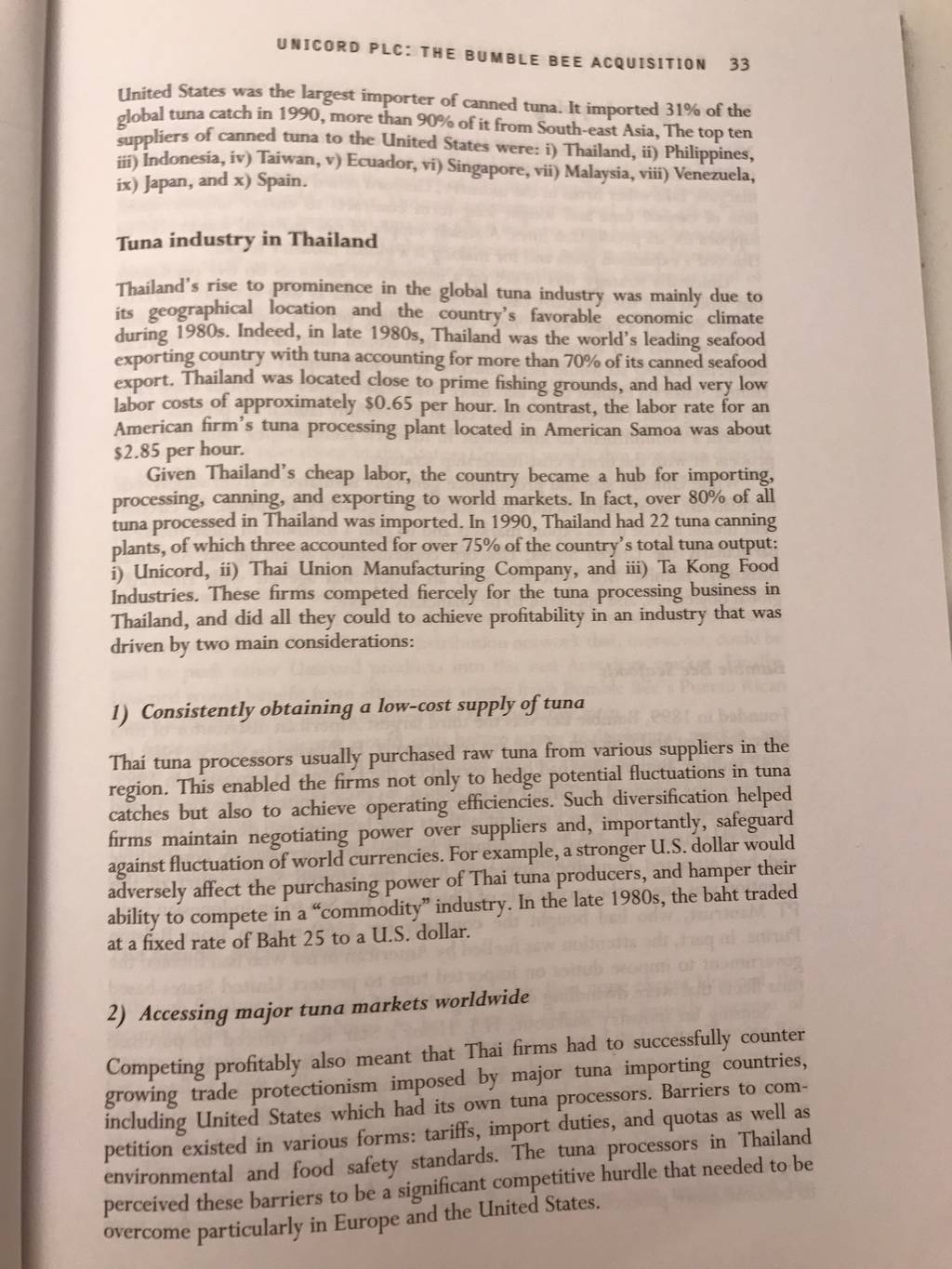 UNICORD PLC: THE BUMBLE BEE ACQUISITION 33

United States was the largest importer of canned tuna. It imported 31% of the global tuna catch in 1990, more than 90% of it from South-east Asia, The top ten suppliers of canned tuna to the United States were: i) Thailand, ii) Philippines, iii) Indonesia, iv) Taiwan, v) Ecuador, vi) Singapore, vii) Malaysia, viii) Venezuela, ix) Japan, and x) Spain.

Tuna industry in Thailand

Thailand's rise to prominence in the global tuna industry was mainly due to its geographical location and the country's favorable economic climate during 1980s. Indeed, in late 1980s, Thailand was the world's leading seafood exporting country with tuna accounting for more than 70% of its canned seafood export. Thailand was located close to prime fishing grounds, and had very low labor costs of approximately $0.65 per hour. In contrast, the labor rate for an American firm's tuna processing plant located in American Samoa was about $2.85 per hour.

Given Thailand's cheap labor, the country became a hub for importing, processing, canning, and exporting to world markets. In fact, over 80% of all tuna processed in Thailand was imported. In 1990, Thailand had 22 tuna canning plants, of which three accounted for over 75% of the country's total tuna output: i) Unicord, ii) Thai Union Manufacturing Company, and iii) Ta Kong Food Industries. These firms competed fiercely for the tuna processing business in Thailand, and did all they could to achieve profitability in an industry that was driven by two main considerations:

1) Consistently obtaining a low-cost supply of tuna

Thai tuna processors usually purchased raw tuna from various suppliers in the region. This enabled the firms not only to hedge potential fluctuations in tuna catches but also to achieve operating efficiencies. Such diversification helped firms maintain negotiating power over suppliers and, importantly, safeguard against fluctuation of world currencies. For example, a stronger U.S. dollar would adversely affect the purchasing power of Thai tuna producers, and hamper their ability to compete in a "commodity" industry. In the late 1980s, the baht traded at a fixed rate of Baht 25 to a U.S. dollar.

2) Accessing major tuna markets worldwide

Competing profitably also meant that Thai firms had to successfully counter growing trade protectionism imposed by major tuna importing countries, including United States which had its own tuna processors. Barriers to competition existed in various forms: tariffs, import duties, and quotas as well as environmental and food safety standards. The tuna processors in Thailand perceived these barriers to be a significant competitive hurdle that needed to be overcome particularly in Europe and the United States.